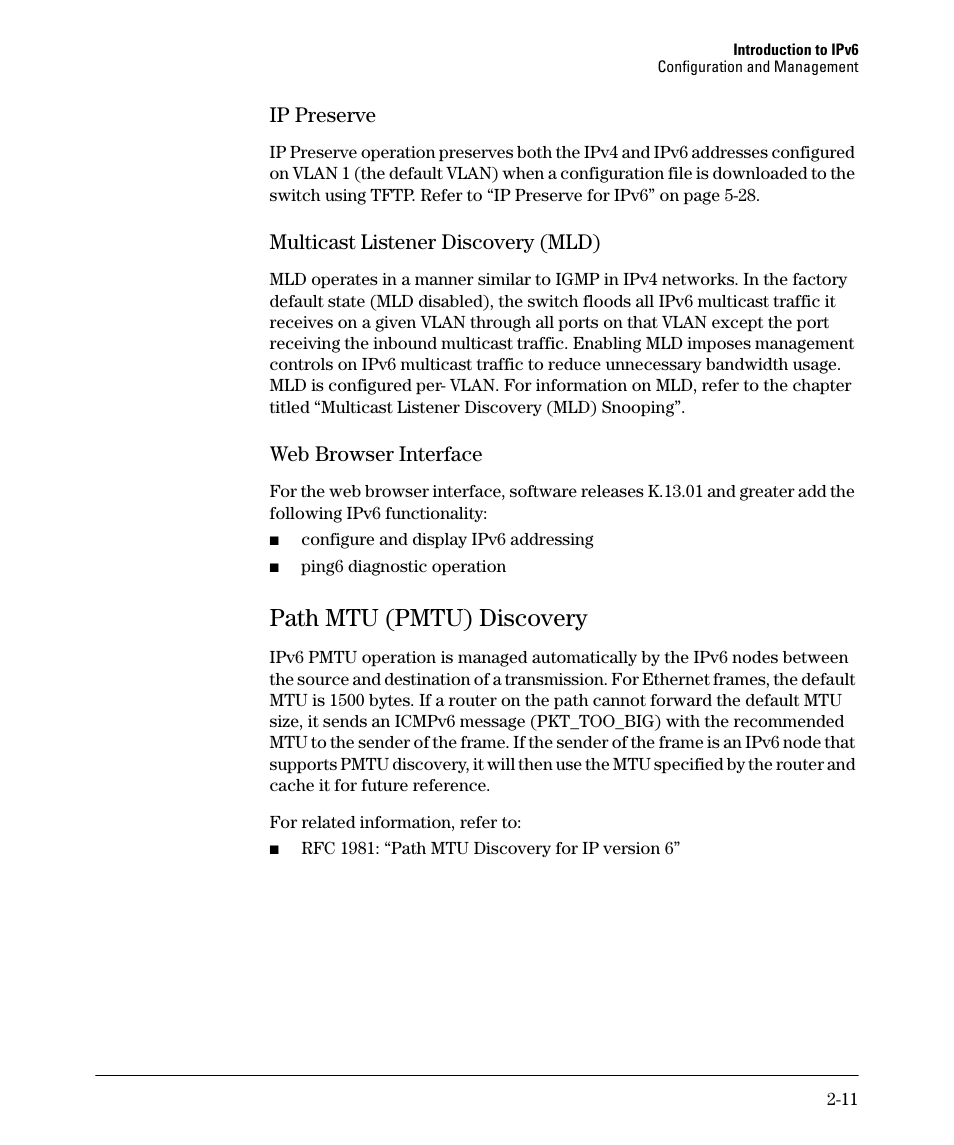 Introduction to IPv6
Configuration and Management

IP Preserve

IP Preserve operation preserves both the IPv4 and IPv6 addresses configured on VLAN 1 (the default VLAN) when a configuration file is downloaded to the switch using TFTP. Refer to “IP Preserve for IPv6” on page 5-28.

Multicast Listener Discovery (MLD)

MLD operates in a manner similar to IGMP in IPv4 networks. In the factory default state (MLD disabled), the switch floods all IPv6 multicast traffic it receives on a given VLAN through all ports on that VLAN except the port receiving the inbound multicast traffic. Enabling MLD imposes management controls on IPv6 multicast traffic to reduce unnecessary bandwidth usage. MLD is configured per- VLAN. For information on MLD, refer to the chapter titled “Multicast Listener Discovery (MLD) Snooping”.

Web Browser Interface

For the web browser interface, software releases K.13.01 and greater add the following IPv6 functionality:

■ configure and display IPv6 addressing

■ ping6 diagnostic operation

Path MTU (PMTU) Discovery

IPv6 PMTU operation is managed automatically by the IPv6 nodes between the source and destination of a transmission. For Ethernet frames, the default MTU is 1500 bytes. If a router on the path cannot forward the default MTU size, it sends an ICMPv6 message (PKT_TOO_BIG) with the recommended MTU to the sender of the frame. If the sender of the frame is an IPv6 node that supports PMTU discovery, it will then use the MTU specified by the router and cache it for future reference.

For related information, refer to:

■ RFC 1981: “Path MTU Discovery for IP version 6”

2-11